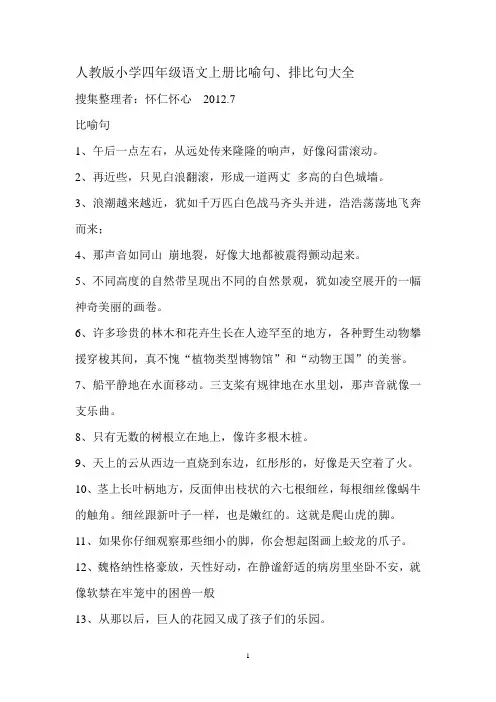 人教版小学四年级语文上册比喻句、排比句大全

搜集整理者：怀仁怀心　2012.7

比喻句

1、午后一点左右，从远处传来隆隆的响声，好像闷雷滚动。

2、再近些，只见白浪翻滚，形成一道两丈 多高的白色城墙。

3、浪潮越来越近，犹如千万匹白色战马齐头并进，浩浩荡荡地飞奔而来；

4、那声音如同山 崩地裂，好像大地都被震得颤动起来。

5、不同高度的自然带呈现出不同的自然景观，犹如凌空展开的一幅神奇美丽的画卷。

6、许多珍贵的林木和花卉生长在人迹罕至的地方，各种野生动物攀援穿梭其间，真不愧“植物类型博物馆”和“动物王国”的美誉。

7、船平静地在水面移动。三支桨有规律地在水里划，那声音就像一支乐曲。

8、只有无数的树根立在地上，像许多根木桩。

9、天上的云从西边一直烧到东边，红彤彤的，好像是天空着了火。

10、茎上长叶柄地方，反面伸出枝状的六七根细丝，每根细丝像蜗牛的触角。细丝跟新叶子一样，也是嫩红的。这就是爬山虎的脚。

11、如果你仔细观察那些细小的脚，你会想起图画上蛟龙的爪子。

12、魏格纳性格豪放，天性好动，在静谧舒适的病房里坐卧不安，就像软禁在牢笼中的困兽一般

13、从那以后，巨人的花园又成了孩子们的乐园。

1